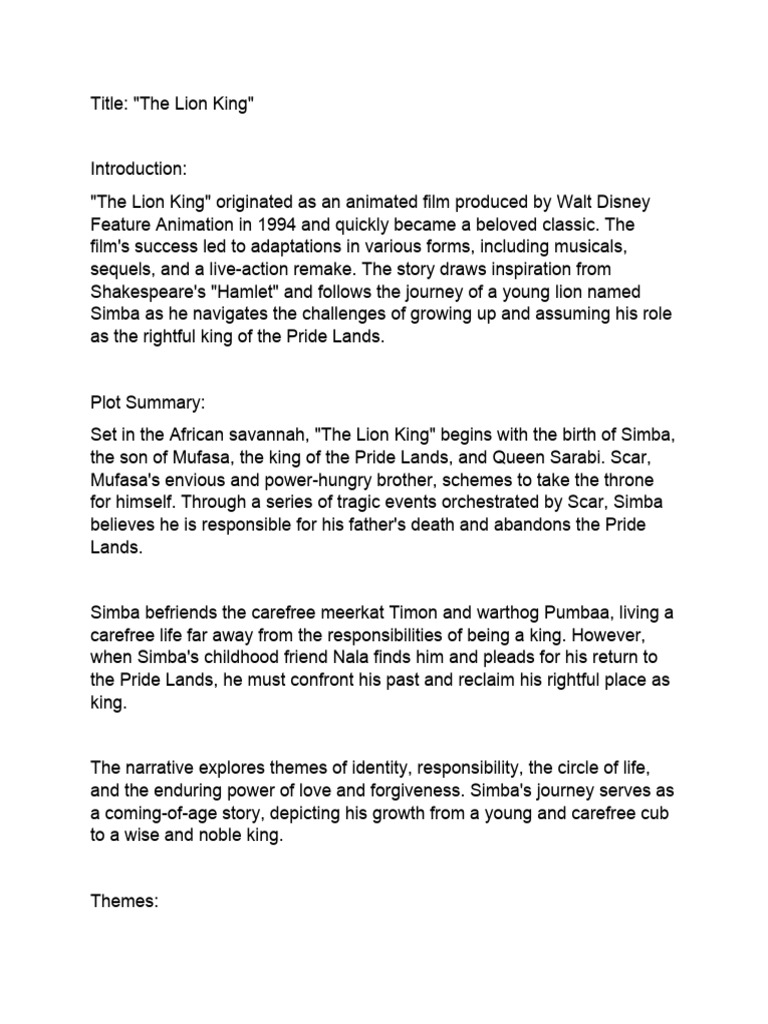 Title: "The Lion King"

Introduction:

"The Lion King" originated as an animated film produced by Walt Disney Feature Animation in 1994 and quickly became a beloved classic. The film's success led to adaptations in various forms, including musicals, sequels, and a live-action remake. The story draws inspiration from Shakespeare's "Hamlet" and follows the journey of a young lion named Simba as he navigates the challenges of growing up and assuming his role as the rightful king of the Pride Lands.

Plot Summary:

Set in the African savannah, "The Lion King" begins with the birth of Simba, the son of Mufasa, the king of the Pride Lands, and Queen Sarabi. Scar, Mufasa's envious and power-hungry brother, schemes to take the throne for himself. Through a series of tragic events orchestrated by Scar, Simba believes he is responsible for his father's death and abandons the Pride Lands.

Simba befriends the carefree meerkat Timon and warthog Pumbaa, living a carefree life far away from the responsibilities of being a king. However, when Simba's childhood friend Nala finds him and pleads for his return to the Pride Lands, he must confront his past and reclaim his rightful place as king.

The narrative explores themes of identity, responsibility, the circle of life, and the enduring power of love and forgiveness. Simba's journey serves as a coming-of-age story, depicting his growth from a young and carefree cub to a wise and noble king.

Themes: